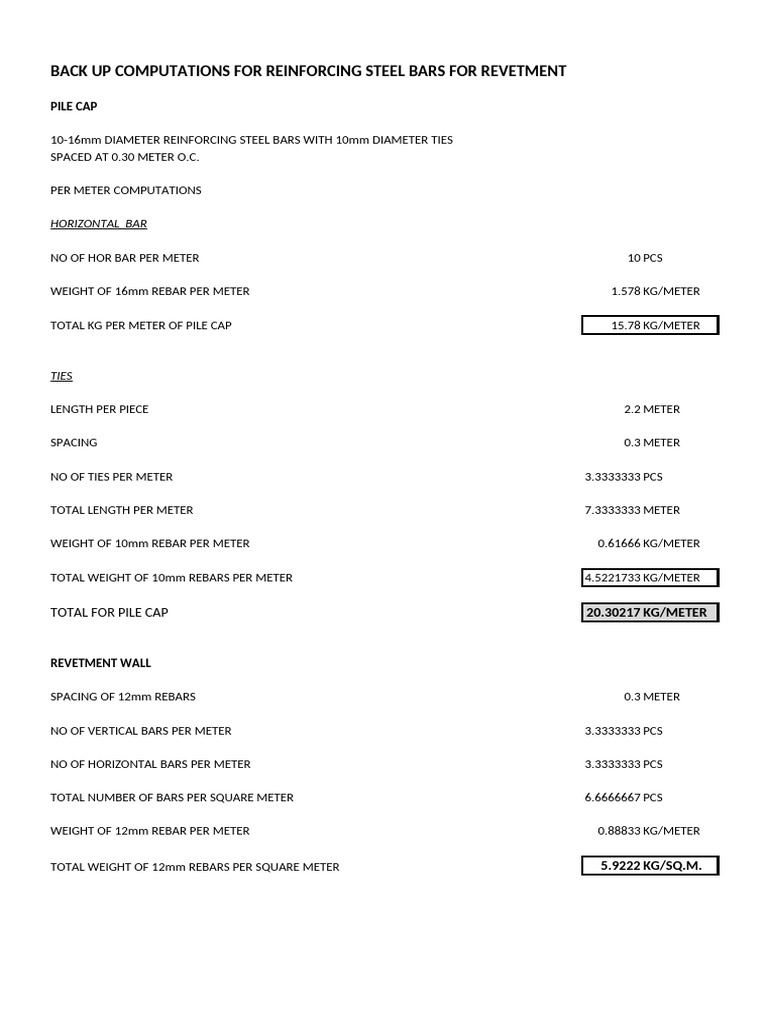 BACK UP COMPUTATIONS FOR REINFORCING STEEL BARS FOR REVETMENT

PILE CAP

10-16mm DIAMETER REINFORCING STEEL BARS WITH 10mm DIAMETER TIES SPACED AT 0.30 METER O.C.

PER METER COMPUTATIONS

HORIZONTAL BAR

NO OF HOR BAR PER METER 10 PCS

WEIGHT OF 16mm REBAR PER METER 1.578 KG/METER

TOTAL KG PER METER OF PILE CAP 15.78 KG/METER

TIES

LENGTH PER PIECE 2.2 METER

SPACING 0.3 METER

NO OF TIES PER METER 3.3333333 PCS

TOTAL LENGTH PER METER 7.3333333 METER

WEIGHT OF 10mm REBAR PER METER 0.61666 KG/METER

TOTAL WEIGHT OF 10mm REBARS PER METER 4.5221733 KG/METER

TOTAL FOR PILE CAP 20.30217 KG/METER

REVETMENT WALL

SPACING OF 12mm REBARS 0.3 METER

NO OF VERTICAL BARS PER METER 3.3333333 PCS

NO OF HORIZONTAL BARS PER METER 3.3333333 PCS

TOTAL NUMBER OF BARS PER SQUARE METER 6.6666667 PCS

WEIGHT OF 12mm REBAR PER METER 0.88833 KG/METER

TOTAL WEIGHT OF 12mm REBARS PER SQUARE METER 5.9222 KG/SQ.M.